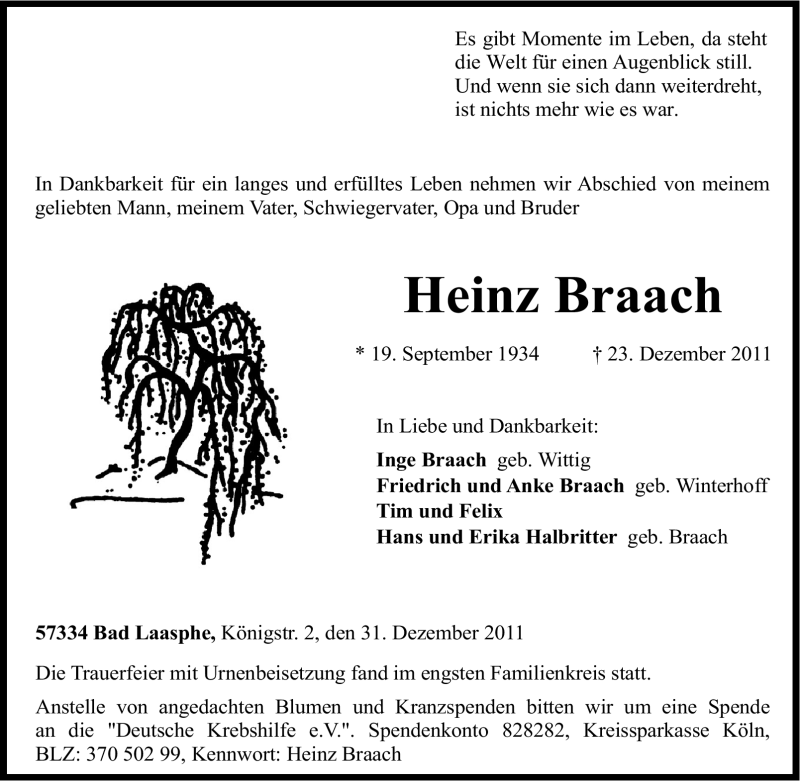 Es gibt Momente im Leben, da steht die Welt für einen Augenblick still. Und wenn sie sich dann weiterdreht, ist nichts mehr wie es war.

In Dankbarkeit für ein langes und erfülltes Leben nehmen wir Abschied von meinem geliebten Mann, meinem Vater, Schwiegervater, Opa und Bruder

Heinz Braach

* 19. September 1934 † 23. Dezember 2011

In Liebe und Dankbarkeit:

Inge Braach geb. Wittig
Friedrich und Anke Braach geb. Winterhoff
Tim und Felix
Hans und Erika Halbritter geb. Braach

57334 Bad Laasphe, Königstr. 2, den 31. Dezember 2011

Die Trauerfeier mit Urnenbeisetzung fand im engsten Familienkreis statt.

Anstelle von angedachten Blumen und Kranzspenden bitten wir um eine Spende an die "Deutsche Krebshilfe e.V.". Spendenkonto 828282, Kreissparkasse Köln, BLZ: 370 502 99, Kennwort: Heinz Braach